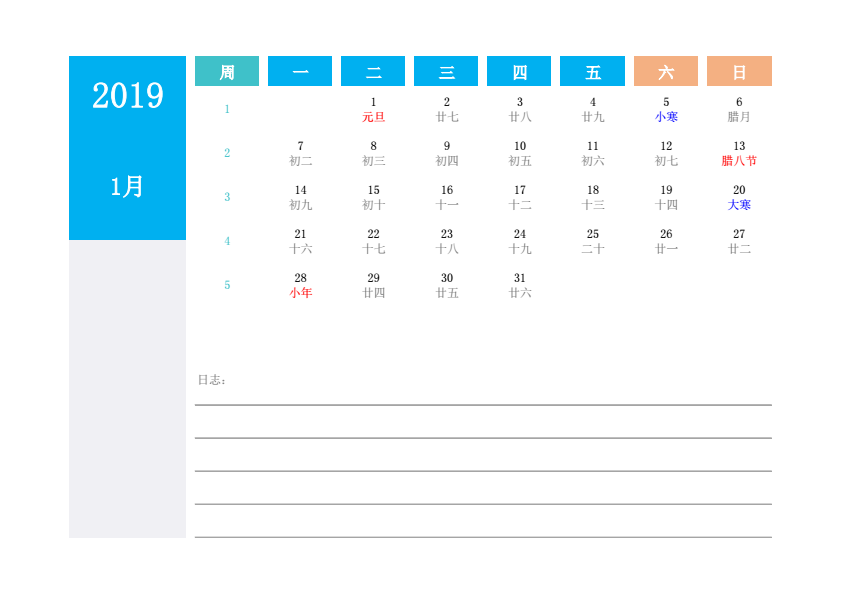 2019

1月

| 周 | 一 | 二 | 三 | 四 | 五 | 六 | 日 |
|---|---|---|---|---|---|---|---|
| 1 | | 1 元旦 | 2 廿七 | 3 廿八 | 4 廿九 | 5 小寒 | 6 腊月 |
| 2 | 7 初二 | 8 初三 | 9 初四 | 10 初五 | 11 初六 | 12 初七 | 13 腊八节 |
| 3 | 14 初九 | 15 初十 | 16 十一 | 17 十二 | 18 十三 | 19 十四 | 20 大寒 |
| 4 | 21 十六 | 22 十七 | 23 十八 | 24 十九 | 25 二十 | 26 廿一 | 27 廿二 |
| 5 | 28 小年 | 29 廿四 | 30 廿五 | 31 廿六 | | | |

日志：